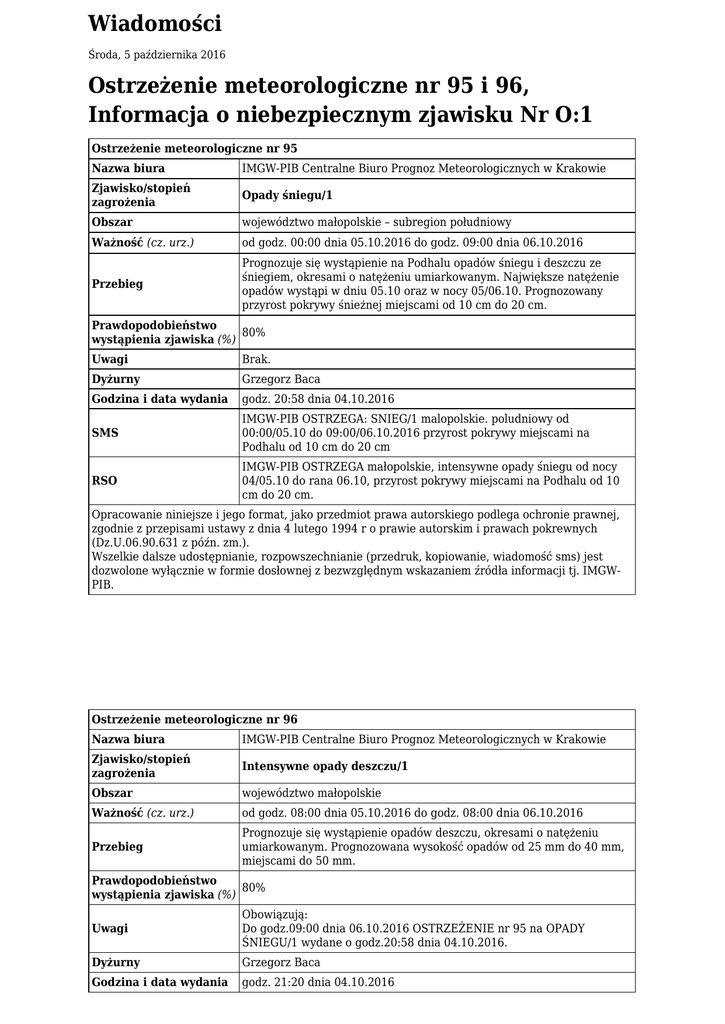 Wiadomości

Środa, 5 października 2016

Ostrzeżenie meteorologiczne nr 95 i 96, Informacja o niebezpiecznym zjawisku Nr O:1

| Ostrzeżenie meteorologiczne nr 95 | |
|---|---|
| Nazwa biura | IMGW-PIB Centralne Biuro Prognoz Meteorologicznych w Krakowie |
| Zjawisko/stopień zagrożenia | Opady śniegu/1 |
| Obszar | województwo małopolskie – subregion południowy |
| Ważność (cz. urz.) | od godz. 00:00 dnia 05.10.2016 do godz. 09:00 dnia 06.10.2016 |
| Przebieg | Prognozuje się wystąpienie na Podhalu opadów śniegu i deszczu ze śniegiem, okresami o natężeniu umiarkowanym. Największe natężenie opadów wystąpi w dniu 05.10 oraz w nocy 05/06.10. Prognozowany przyrost pokrywy śnieżnej miejscami od 10 cm do 20 cm. |
| Prawdopodobieństwo wystąpienia zjawiska (%) | 80% |
| Uwagi | Brak. |
| Dyżurny | Grzegorz Baca |
| Godzina i data wydania | godz. 20:58 dnia 04.10.2016 |
| SMS | IMGW-PIB OSTRZEGA: SNIEG/1 malopolskie. poludniowy od 00:00/05.10 do 09:00/06.10.2016 przyrost pokrywy miejscami na Podhalu od 10 cm do 20 cm |
| RSO | IMGW-PIB OSTRZEGA małopolskie, intensywne opady śniegu od nocy 04/05.10 do rana 06.10, przyrost pokrywy miejscami na Podhalu od 10 cm do 20 cm. |

Opracowanie niniejsze i jego format, jako przedmiot prawa autorskiego podlega ochronie prawnej, zgodnie z przepisami ustawy z dnia 4 lutego 1994 r o prawie autorskim i prawach pokrewnych (Dz.U.06.90.631 z późn. zm.).
Wszelkie dalsze udostępnianie, rozpowszechnianie (przedruk, kopiowanie, wiadomość sms) jest dozwolone wyłącznie w formie dosłownej z bezwzględnym wskazaniem źródła informacji tj. IMGW-PIB.

| Ostrzeżenie meteorologiczne nr 96 | |
|---|---|
| Nazwa biura | IMGW-PIB Centralne Biuro Prognoz Meteorologicznych w Krakowie |
| Zjawisko/stopień zagrożenia | Intensywne opady deszczu/1 |
| Obszar | województwo małopolskie |
| Ważność (cz. urz.) | od godz. 08:00 dnia 05.10.2016 do godz. 08:00 dnia 06.10.2016 |
| Przebieg | Prognozuje się wystąpienie opadów deszczu, okresami o natężeniu umiarkowanym. Prognozowana wysokość opadów od 25 mm do 40 mm, miejscami do 50 mm. |
| Prawdopodobieństwo wystąpienia zjawiska (%) | 80% |
| Uwagi | Obowiązują: Do godz.09:00 dnia 06.10.2016 OSTRZEŻENIE nr 95 na OPADY ŚNIEGU/1 wydane o godz.20:58 dnia 04.10.2016. |
| Dyżurny | Grzegorz Baca |
| Godzina i data wydania | godz. 21:20 dnia 04.10.2016 |